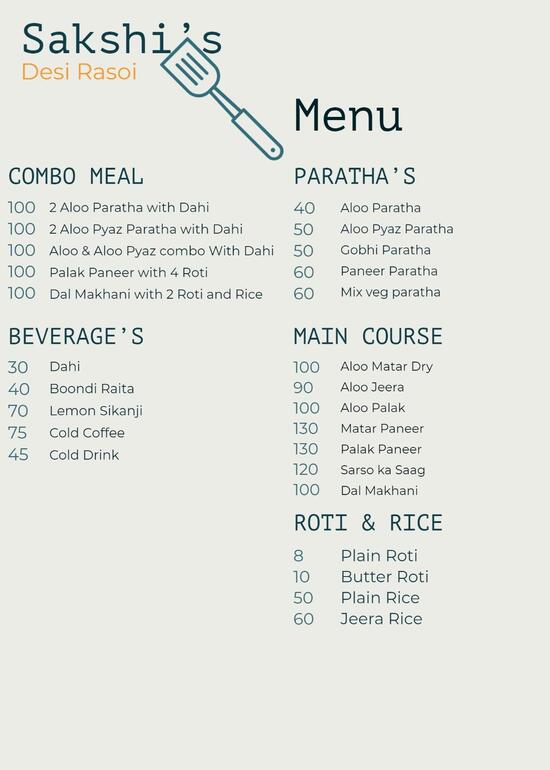 Sakshi's
Desi Rasoi

Menu

COMBO MEAL
100 2 Aloo Paratha with Dahi
100 2 Aloo Pyaz Paratha with Dahi
100 Aloo & Aloo Pyaz combo With Dahi
100 Palak Paneer with 4 Roti
100 Dal Makhani with 2 Roti and Rice

BEVERAGE'S
30 Dahi
40 Boondi Raita
70 Lemon Sikanji
75 Cold Coffee
45 Cold Drink

PARATHA'S
40 Aloo Paratha
50 Aloo Pyaz Paratha
50 Gobhi Paratha
60 Paneer Paratha
60 Mix veg paratha

MAIN COURSE
100 Aloo Matar Dry
90 Aloo Jeera
100 Aloo Palak
130 Matar Paneer
130 Palak Paneer
120 Sarso ka Saag
100 Dal Makhani

ROTI & RICE
8 Plain Roti
10 Butter Roti
50 Plain Rice
60 Jeera Rice